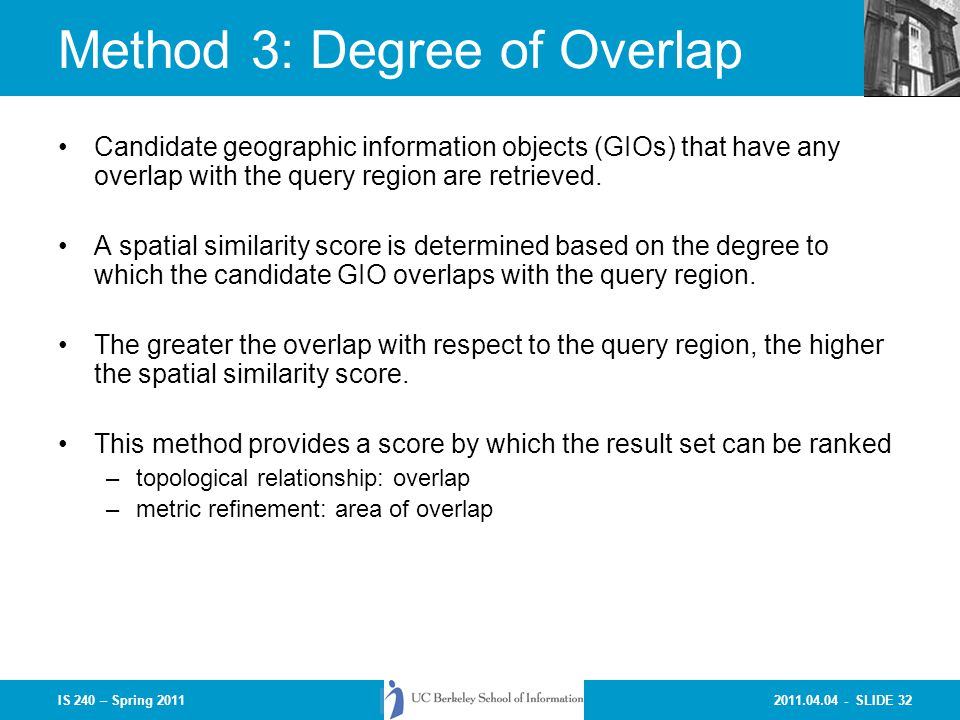 Method 3: Degree of Overlap

• Candidate geographic information objects (GIOs) that have any overlap with the query region are retrieved.

• A spatial similarity score is determined based on the degree to which the candidate GIO overlaps with the query region.

• The greater the overlap with respect to the query region, the higher the spatial similarity score.

• This method provides a score by which the result set can be ranked
– topological relationship: overlap
– metric refinement: area of overlap

IS 240 – Spring 2011

UC Berkeley School of Information

2011.04.04 - SLIDE 32